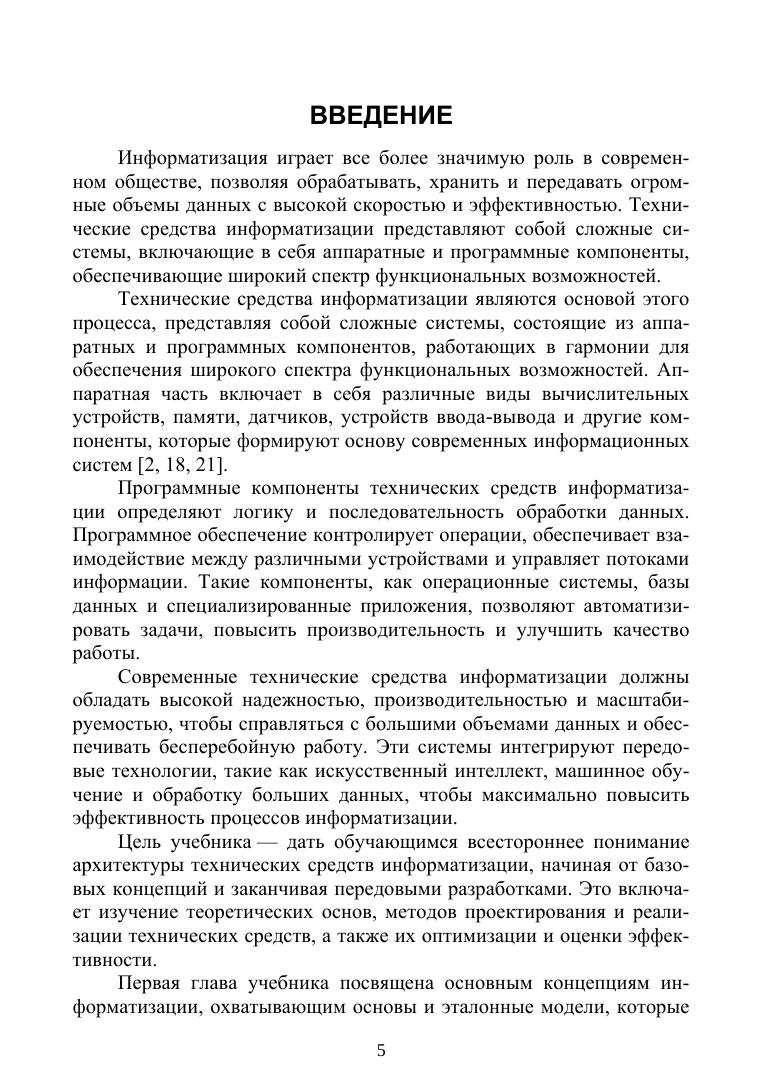 ВВЕДЕНИЕ

Информатизация играет все более значимую роль в современном обществе, позволяя обрабатывать, хранить и передавать огромные объемы данных с высокой скоростью и эффективностью. Технические средства информатизации представляют собой сложные системы, включающие в себя аппаратные и программные компоненты, обеспечивающие широкий спектр функциональных возможностей.

Технические средства информатизации являются основой этого процесса, представляя собой сложные системы, состоящие из аппаратных и программных компонентов, работающих в гармонии для обеспечения широкого спектра функциональных возможностей. Аппаратная часть включает в себя различные виды вычислительных устройств, памяти, датчиков, устройств ввода-вывода и другие компоненты, которые формируют основу современных информационных систем [2, 18, 21].

Программные компоненты технических средств информатизации определяют логику и последовательность обработки данных. Программное обеспечение контролирует операции, обеспечивает взаимодействие между различными устройствами и управляет потоками информации. Такие компоненты, как операционные системы, базы данных и специализированные приложения, позволяют автоматизировать задачи, повысить производительность и улучшить качество работы.

Современные технические средства информатизации должны обладать высокой надежностью, производительностью и масштабируемостью, чтобы справляться с большими объемами данных и обеспечивать бесперебойную работу. Эти системы интегрируют передовые технологии, такие как искусственный интеллект, машинное обучение и обработку больших данных, чтобы максимально повысить эффективность процессов информатизации.

Цель учебника — дать обучающимся всестороннее понимание архитектуры технических средств информатизации, начиная от базовых концепций и заканчивая передовыми разработками. Это включает изучение теоретических основ, методов проектирования и реализации технических средств, а также их оптимизации и оценки эффективности.

Первая глава учебника посвящена основным концепциям информатизации, охватывающим основы и эталонные модели, которые

5